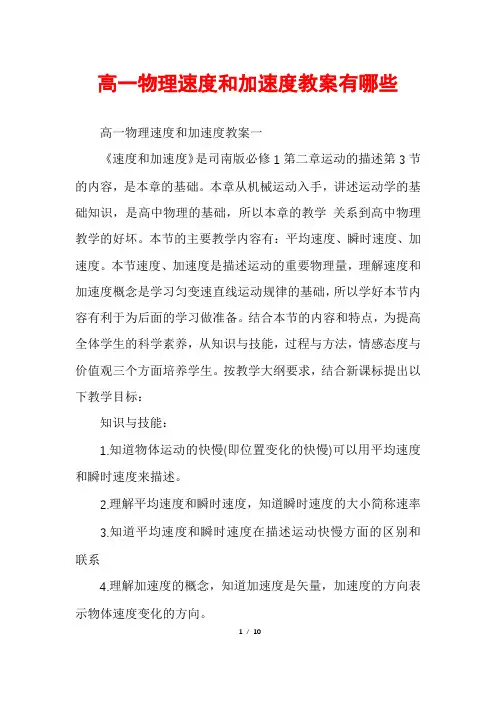 高一物理速度和加速度教案有哪些

高一物理速度和加速度教案一

《速度和加速度》是司南版必修 1 第二章运动的描述第 3 节的内容，是本章的基础。本章从机械运动入手，讲述运动学的基础知识，是高中物理的基础，所以本章的教学 关系到高中物理教学的好坏。本节的主要教学内容有：平均速度、瞬时速度、加速度。本节速度、加速度是描述运动的重要物理量，理解速度和加速度概念是学习匀变速直线运动规律的基础，所以学好本节内容有利于为后面的学习做准备。结合本节的内容和特点，为提高全体学生的科学素养，从知识与技能，过程与方法，情感态度与价值观三个方面培养学生。按教学大纲要求，结合新课标提出以下教学目标：

知识与技能：

1.知道物体运动的快慢(即位置变化的快慢)可以用平均速度和瞬时速度来描述。

2.理解平均速度和瞬时速度，知道瞬时速度的大小简称速率

3.知道平均速度和瞬时速度在描述运动快慢方面的区别和联系

4.理解加速度的概念，知道加速度是矢量，加速度的方向表示物体速度变化的方向。

1 / 10